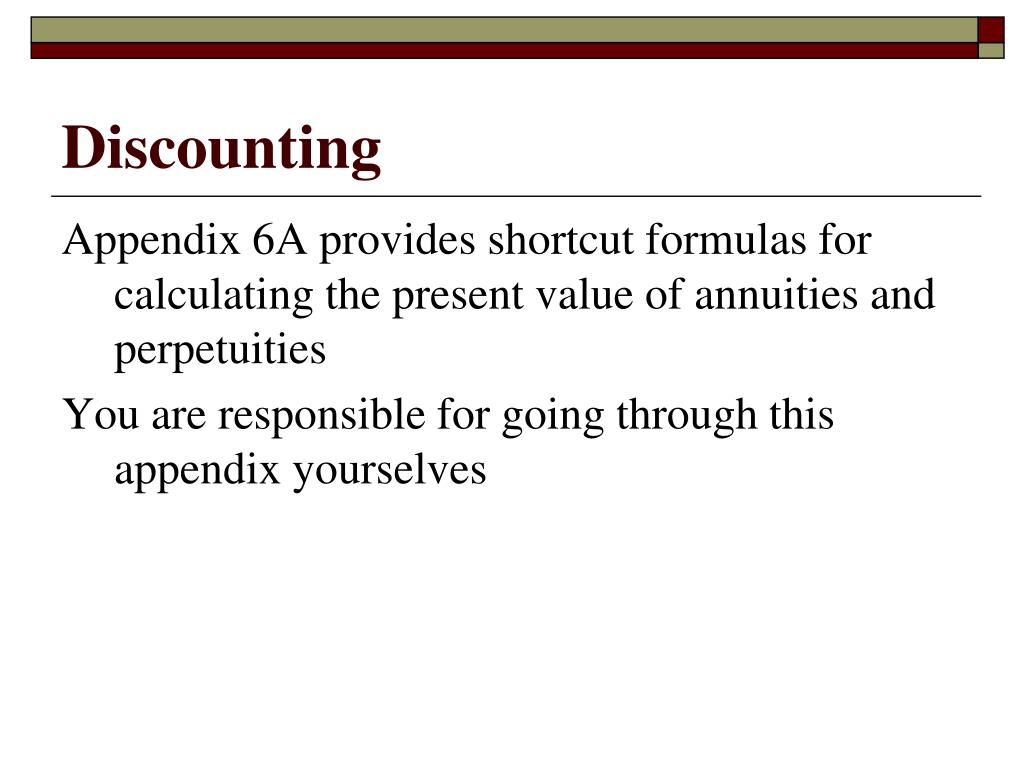 Discounting

Appendix 6A provides shortcut formulas for calculating the present value of annuities and perpetuities

You are responsible for going through this appendix yourselves